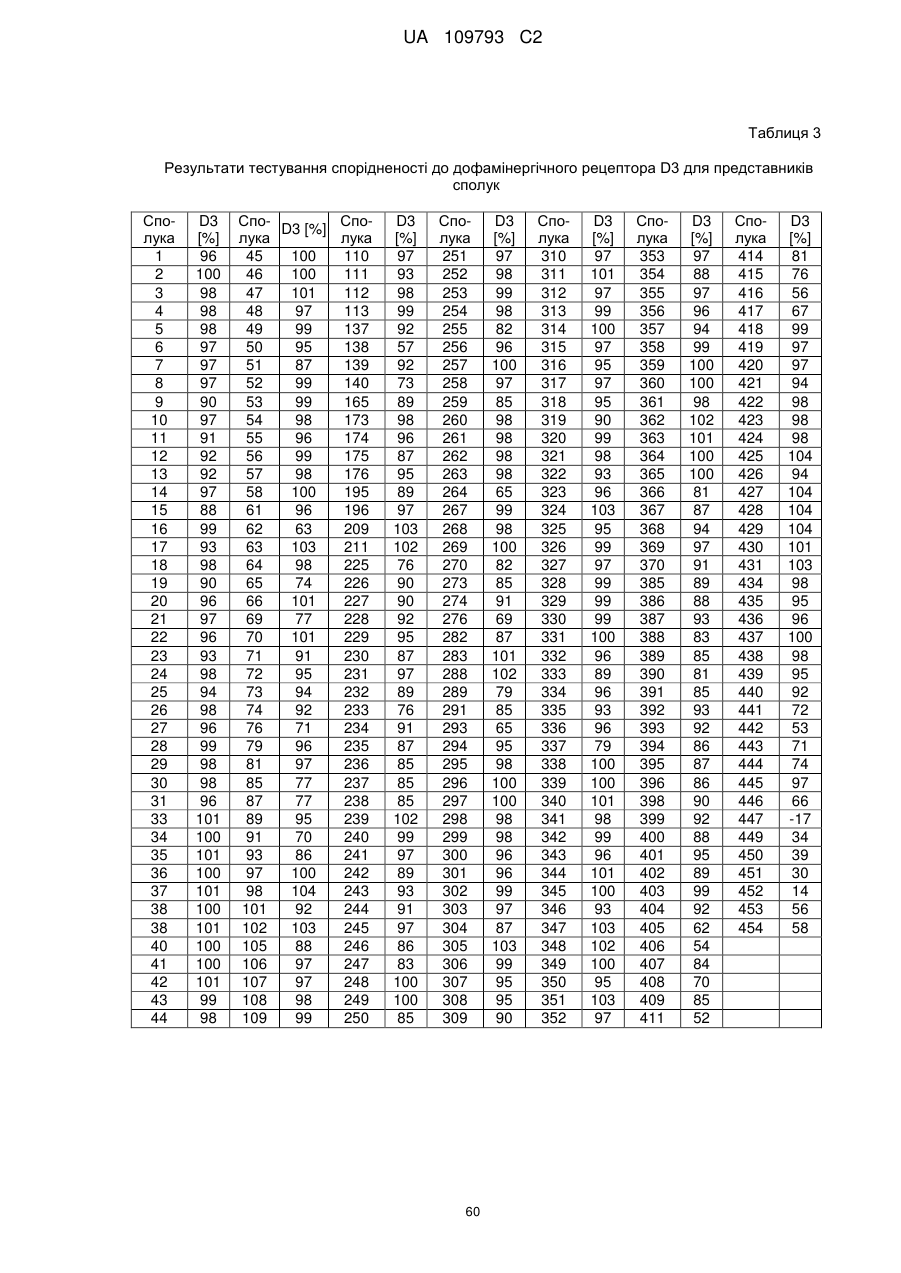 UA 109793 C2

Таблиця 3

Результати тестування спорідненості до дофамінергічного рецептора D3 для представників сполук

| Сполука | D3 [%] | Сполука | D3 [%] | Сполука | D3 [%] | Сполука | D3 [%] | Сполука | D3 [%] | Сполука | D3 [%] | Сполука | D3 [%] |
|---|---|---|---|---|---|---|---|---|---|---|---|---|---|
| 1 | 96 | 45 | 100 | 110 | 97 | 251 | 97 | 310 | 97 | 353 | 97 | 414 | 81 |
| 2 | 100 | 46 | 100 | 111 | 93 | 252 | 98 | 311 | 101 | 354 | 88 | 415 | 76 |
| 3 | 98 | 47 | 101 | 112 | 98 | 253 | 99 | 312 | 97 | 355 | 97 | 416 | 56 |
| 4 | 98 | 48 | 97 | 113 | 99 | 254 | 98 | 313 | 99 | 356 | 96 | 417 | 67 |
| 5 | 98 | 49 | 99 | 137 | 92 | 255 | 82 | 314 | 100 | 357 | 94 | 418 | 99 |
| 6 | 97 | 50 | 95 | 138 | 57 | 256 | 96 | 315 | 97 | 358 | 99 | 419 | 97 |
| 7 | 97 | 51 | 87 | 139 | 92 | 257 | 100 | 316 | 95 | 359 | 100 | 420 | 97 |
| 8 | 97 | 52 | 99 | 140 | 73 | 258 | 97 | 317 | 97 | 360 | 100 | 421 | 94 |
| 9 | 90 | 53 | 99 | 165 | 89 | 259 | 85 | 318 | 95 | 361 | 98 | 422 | 98 |
| 10 | 97 | 54 | 98 | 173 | 98 | 260 | 98 | 319 | 90 | 362 | 102 | 423 | 98 |
| 11 | 91 | 55 | 96 | 174 | 96 | 261 | 98 | 320 | 99 | 363 | 101 | 424 | 98 |
| 12 | 92 | 56 | 99 | 175 | 87 | 262 | 98 | 321 | 98 | 364 | 100 | 425 | 104 |
| 13 | 92 | 57 | 98 | 176 | 95 | 263 | 98 | 322 | 93 | 365 | 100 | 426 | 94 |
| 14 | 97 | 58 | 100 | 195 | 89 | 264 | 65 | 323 | 96 | 366 | 81 | 427 | 104 |
| 15 | 88 | 61 | 96 | 196 | 97 | 267 | 99 | 324 | 103 | 367 | 87 | 428 | 104 |
| 16 | 99 | 62 | 63 | 209 | 103 | 268 | 98 | 325 | 95 | 368 | 94 | 429 | 104 |
| 17 | 93 | 63 | 103 | 211 | 102 | 269 | 100 | 326 | 99 | 369 | 97 | 430 | 101 |
| 18 | 98 | 64 | 98 | 225 | 76 | 270 | 82 | 327 | 97 | 370 | 91 | 431 | 103 |
| 19 | 90 | 65 | 74 | 226 | 90 | 273 | 85 | 328 | 99 | 385 | 89 | 434 | 98 |
| 20 | 96 | 66 | 101 | 227 | 90 | 274 | 91 | 329 | 99 | 386 | 88 | 435 | 95 |
| 21 | 97 | 69 | 77 | 228 | 92 | 276 | 69 | 330 | 99 | 387 | 93 | 436 | 96 |
| 22 | 96 | 70 | 101 | 229 | 95 | 282 | 87 | 331 | 100 | 388 | 83 | 437 | 100 |
| 23 | 93 | 71 | 91 | 230 | 87 | 283 | 101 | 332 | 96 | 389 | 85 | 438 | 98 |
| 24 | 98 | 72 | 95 | 231 | 97 | 288 | 102 | 333 | 89 | 390 | 81 | 439 | 95 |
| 25 | 94 | 73 | 94 | 232 | 89 | 289 | 79 | 334 | 96 | 391 | 85 | 440 | 92 |
| 26 | 98 | 74 | 92 | 233 | 76 | 291 | 85 | 335 | 93 | 392 | 93 | 441 | 72 |
| 27 | 96 | 76 | 71 | 234 | 91 | 293 | 65 | 336 | 96 | 393 | 92 | 442 | 53 |
| 28 | 99 | 79 | 96 | 235 | 87 | 294 | 95 | 337 | 79 | 394 | 86 | 443 | 71 |
| 29 | 98 | 81 | 97 | 236 | 85 | 295 | 98 | 338 | 100 | 395 | 87 | 444 | 74 |
| 30 | 98 | 85 | 77 | 237 | 85 | 296 | 100 | 339 | 100 | 396 | 86 | 445 | 97 |
| 31 | 96 | 87 | 77 | 238 | 85 | 297 | 100 | 340 | 101 | 398 | 90 | 446 | 66 |
| 33 | 101 | 89 | 95 | 239 | 102 | 298 | 98 | 341 | 98 | 399 | 92 | 447 | -17 |
| 34 | 100 | 91 | 70 | 240 | 99 | 299 | 98 | 342 | 99 | 400 | 88 | 449 | 34 |
| 35 | 101 | 93 | 86 | 241 | 97 | 300 | 96 | 343 | 96 | 401 | 95 | 450 | 39 |
| 36 | 100 | 97 | 100 | 242 | 89 | 301 | 96 | 344 | 101 | 402 | 89 | 451 | 30 |
| 37 | 101 | 98 | 104 | 243 | 93 | 302 | 99 | 345 | 100 | 403 | 99 | 452 | 14 |
| 38 | 100 | 101 | 92 | 244 | 91 | 303 | 97 | 346 | 93 | 404 | 92 | 453 | 56 |
| 38 | 101 | 102 | 103 | 245 | 97 | 304 | 87 | 347 | 103 | 405 | 62 | 454 | 58 |
| 40 | 100 | 105 | 88 | 246 | 86 | 305 | 103 | 348 | 102 | 406 | 54 | | |
| 41 | 100 | 106 | 97 | 247 | 83 | 306 | 99 | 349 | 100 | 407 | 84 | | |
| 42 | 101 | 107 | 97 | 248 | 100 | 307 | 95 | 350 | 95 | 408 | 70 | | |
| 43 | 99 | 108 | 98 | 249 | 100 | 308 | 95 | 351 | 103 | 409 | 85 | | |
| 44 | 98 | 109 | 99 | 250 | 85 | 309 | 90 | 352 | 97 | 411 | 52 | | |

60